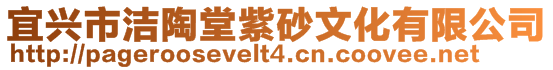 宜兴市洁陶堂紫砂文化有限公司
http://pageroosevelt4.cn.coovee.net